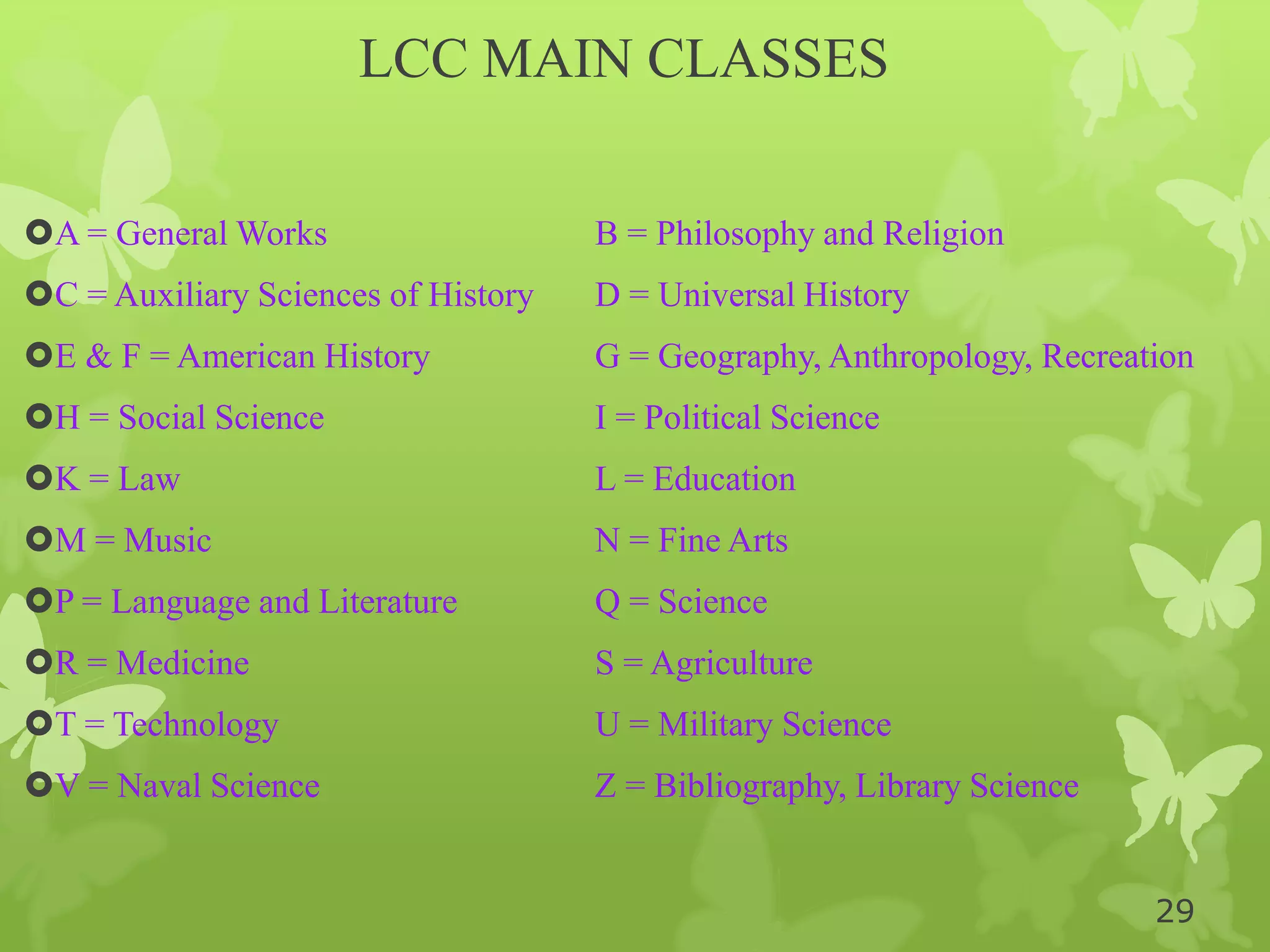 LCC MAIN CLASSES

A = General Works B = Philosophy and Religion
C = Auxiliary Sciences of History D = Universal History
E & F = American History G = Geography, Anthropology, Recreation
H = Social Science I = Political Science
K = Law L = Education
M = Music N = Fine Arts
P = Language and Literature Q = Science
R = Medicine S = Agriculture
T = Technology U = Military Science
V = Naval Science Z = Bibliography, Library Science

29